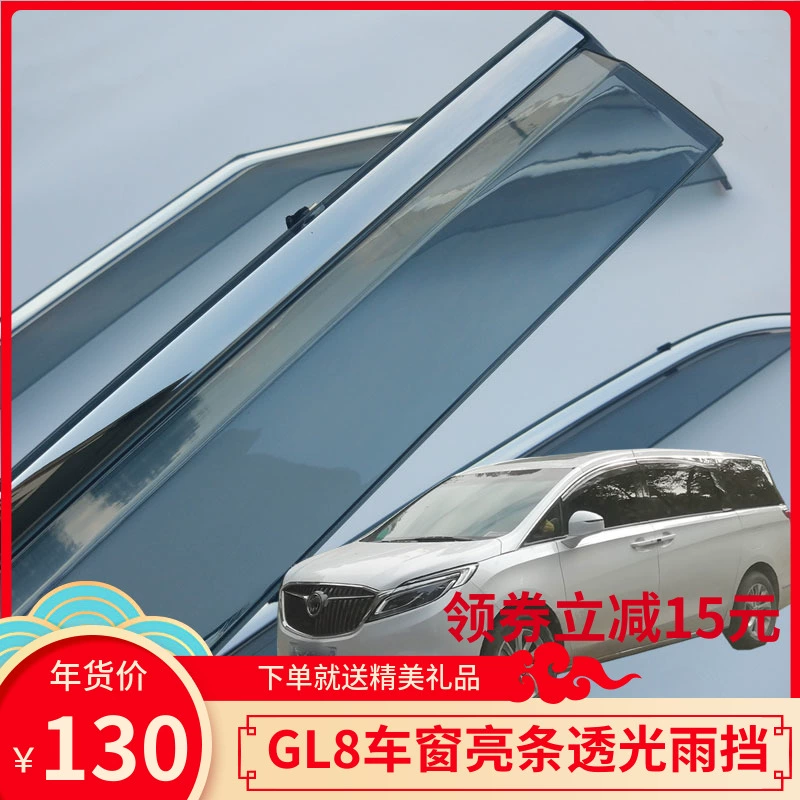 领券立减15元

年货价

下单就送精美礼品

¥130

GL8车窗亮条透光雨挡